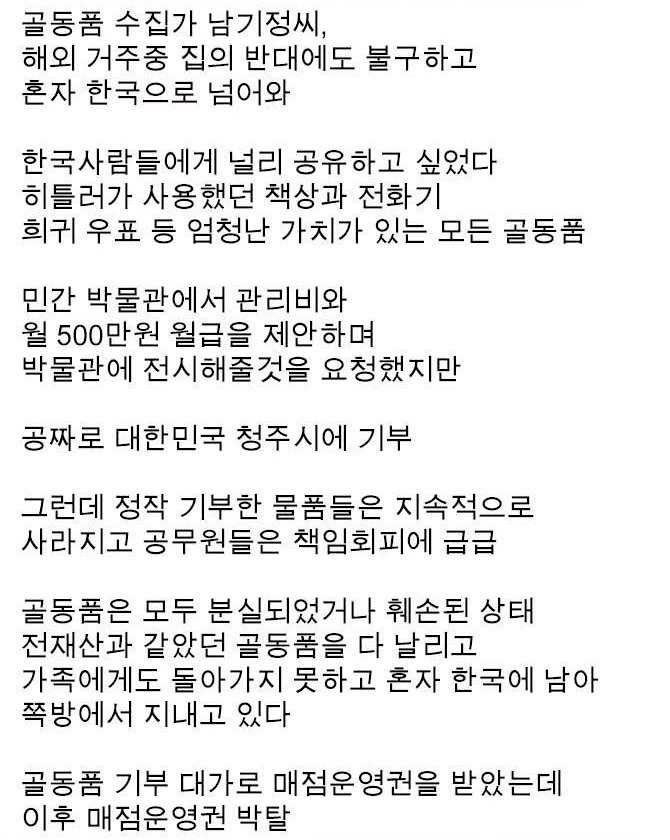 골동품 수집가 남기정씨,
해외 거주중 집의 반대에도 불구하고
혼자 한국으로 넘어와

한국사람들에게 널리 공유하고 싶었다
히틀러가 사용했던 책상과 전화기
희귀 우표 등 엄청난 가치가 있는 모든 골동품

민간 박물관에서 관리비와
월 500만원 월급을 제안하며
박물관에 전시해줄것을 요청했지만

공짜로 대한민국 청주시에 기부

그런데 정작 기부한 물품들은 지속적으로
사라지고 공무원들은 책임회피에 급급

골동품은 모두 분실되었거나 훼손된 상태
전재산과 같았던 골동품을 다 날리고
가족에게도 돌아가지 못하고 혼자 한국에 남아
쪽방에서 지내고 있다

골동품 기부 대가로 매점운영권을 받았는데
이후 매점운영권 박탈